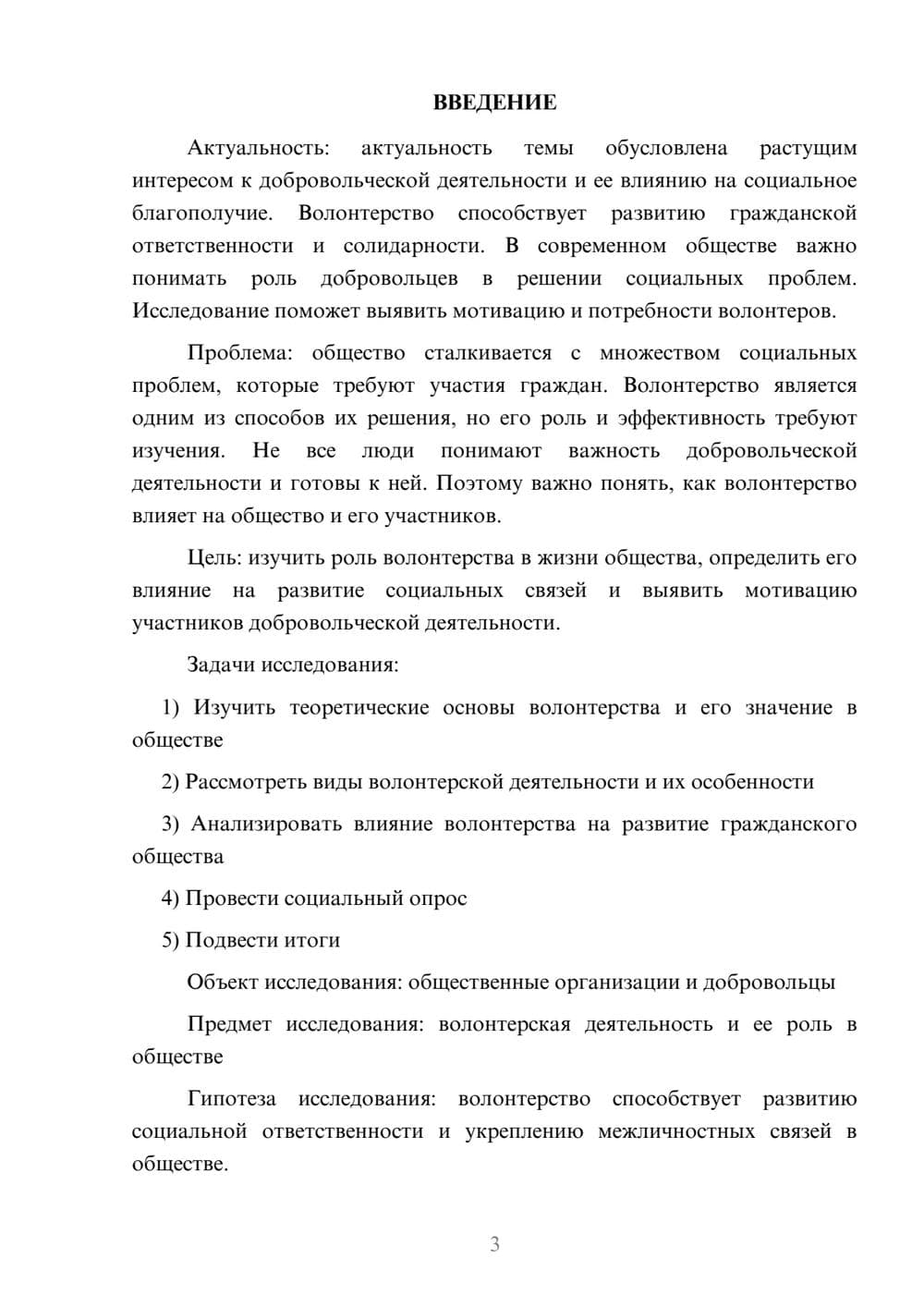 ВВЕДЕНИЕ

Актуальность: актуальность темы обусловлена растущим интересом к добровольческой деятельности и ее влиянию на социальное благополучие. Волонтерство способствует развитию гражданской ответственности и солидарности. В современном обществе важно понимать роль добровольцев в решении социальных проблем. Исследование поможет выявить мотивацию и потребности волонтеров.

Проблема: общество сталкивается с множеством социальных проблем, которые требуют участия граждан. Волонтерство является одним из способов их решения, но его роль и эффективность требуют изучения. Не все люди понимают важность добровольческой деятельности и готовы к ней. Поэтому важно понять, как волонтерство влияет на общество и его участников.

Цель: изучить роль волонтерства в жизни общества, определить его влияние на развитие социальных связей и выявить мотивацию участников добровольческой деятельности.

Задачи исследования:

1) Изучить теоретические основы волонтерства и его значение в обществе

2) Рассмотреть виды волонтерской деятельности и их особенности

3) Анализировать влияние волонтерства на развитие гражданского общества

4) Провести социальный опрос

5) Подвести итоги

Объект исследования: общественные организации и добровольцы

Предмет исследования: волонтерская деятельность и ее роль в обществе

Гипотеза исследования: волонтерство способствует развитию социальной ответственности и укреплению межличностных связей в обществе.

3